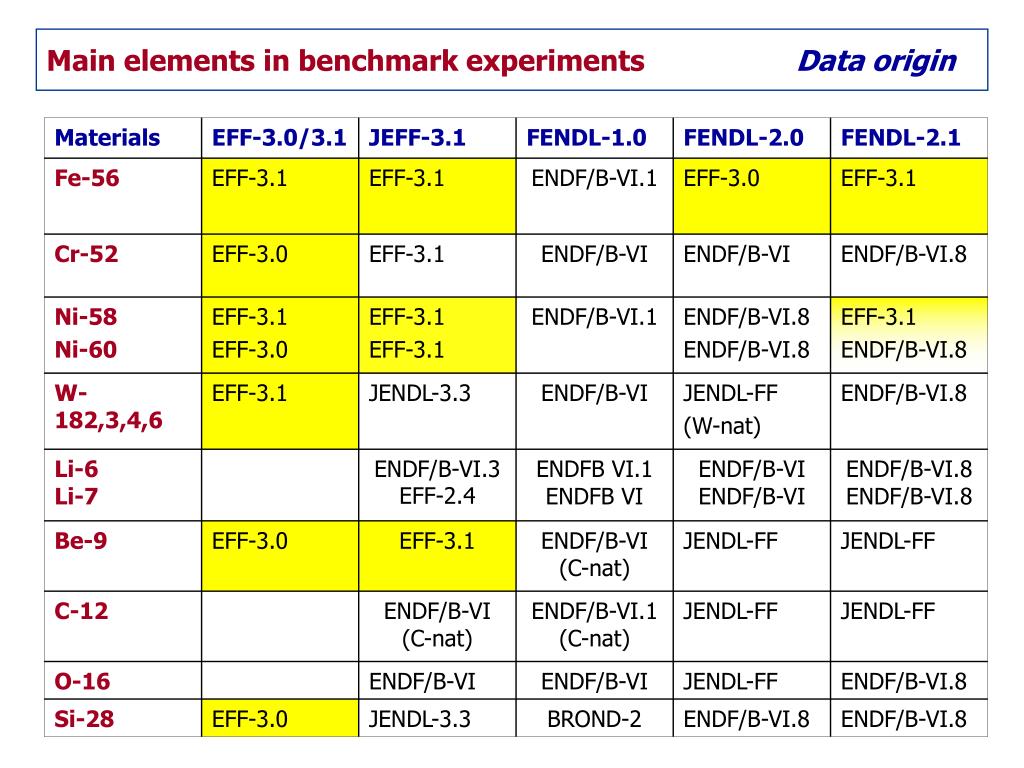 Main elements in benchmark experiments Data origin

| Materials | EFF-3.0/3.1 | JEFF-3.1 | FENDL-1.0 | FENDL-2.0 | FENDL-2.1 |
|---|---|---|---|---|---|
| Fe-56 | EFF-3.1 | EFF-3.1 | ENDF/B-VI.1 | EFF-3.0 | EFF-3.1 |
| Cr-52 | EFF-3.0 | EFF-3.1 | ENDF/B-VI | ENDF/B-VI | ENDF/B-VI.8 |
| Ni-58 Ni-60 | EFF-3.1 EFF-3.0 | EFF-3.1 EFF-3.1 | ENDF/B-VI.1 | ENDF/B-VI.8 ENDF/B-VI.8 | EFF-3.1 ENDF/B-VI.8 |
| W-182,3,4,6 | EFF-3.1 | JENDL-3.3 | ENDF/B-VI | JENDL-FF (W-nat) | ENDF/B-VI.8 |
| Li-6 Li-7 | | ENDF/B-VI.3 EFF-2.4 | ENDFB VI.1 ENDFB VI | ENDF/B-VI ENDF/B-VI | ENDF/B-VI.8 ENDF/B-VI.8 |
| Be-9 | EFF-3.0 | EFF-3.1 | ENDF/B-VI (C-nat) | JENDL-FF | JENDL-FF |
| C-12 | | ENDF/B-VI (C-nat) | ENDF/B-VI.1 (C-nat) | JENDL-FF | JENDL-FF |
| O-16 | | ENDF/B-VI | ENDF/B-VI | JENDL-FF | ENDF/B-VI.8 |
| Si-28 | EFF-3.0 | JENDL-3.3 | BROND-2 | ENDF/B-VI.8 | ENDF/B-VI.8 |